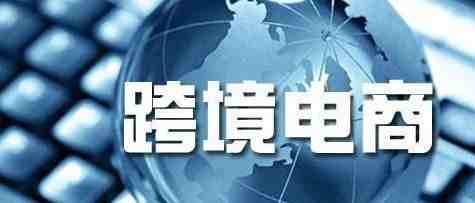 跨境电商